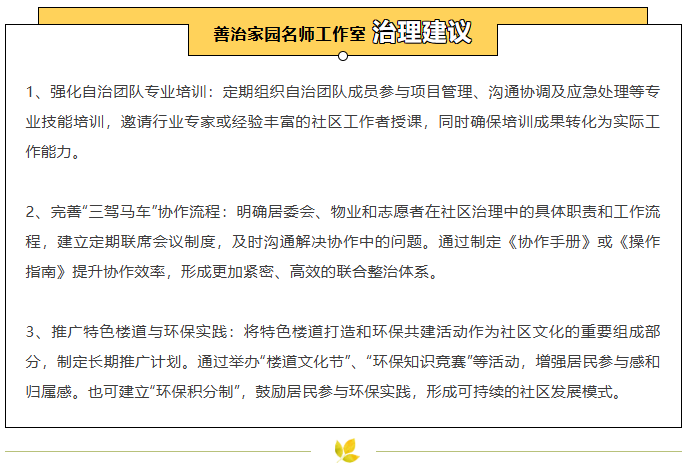 善治家园名师工作室 治理建议

1、强化自治团队专业培训：定期组织自治团队成员参与项目管理、沟通协调及应急处理等专业技能培训，邀请行业专家或经验丰富的社区工作者授课，同时确保培训成果转化为实际工作能力。

2、完善“三驾马车”协作流程：明确居委会、物业和志愿者在社区治理中的具体职责和工作流程，建立定期联席会议制度，及时沟通解决协作中的问题。通过制定《协作手册》或《操作指南》提升协作效率，形成更加紧密、高效的联合整治体系。

3、推广特色楼道与环保实践：将特色楼道打造和环保共建活动作为社区文化的重要组成部分，制定长期推广计划。通过举办“楼道文化节”、“环保知识竞赛”等活动，增强居民参与感和归属感。也可建立“环保积分制”，鼓励居民参与环保实践，形成可持续的社区发展模式。